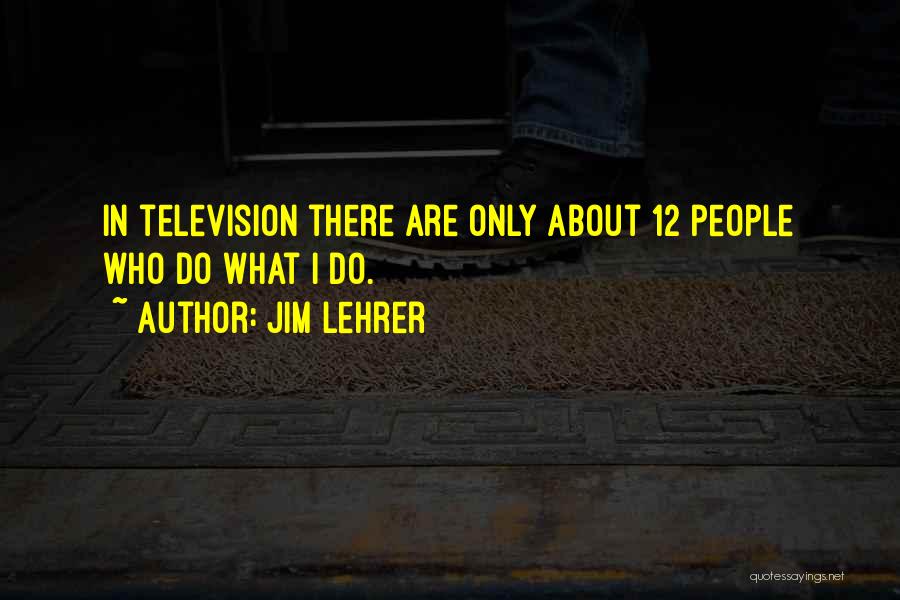 IN TELEVISION THERE ARE ONLY ABOUT 12 PEOPLE WHO DO WHAT I DO.
~ AUTHOR: JIM LEHRER

quotessayings.net